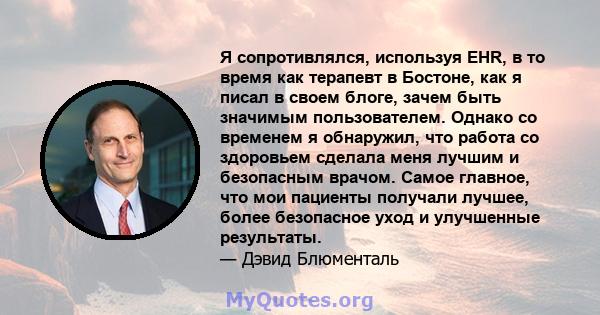 Я сопротивлялся, используя EHR, в то время как терапевт в Бостоне, как я писал в своем блоге, зачем быть значимым пользователем. Однако со временем я обнаружил, что работа со здоровьем сделала меня лучшим и безопасным врачом. Самое главное, что мои пациенты получали лучшее, более безопасное уход и улучшенные результаты.
— Дэвид Блюменталь

MyQuotes.org